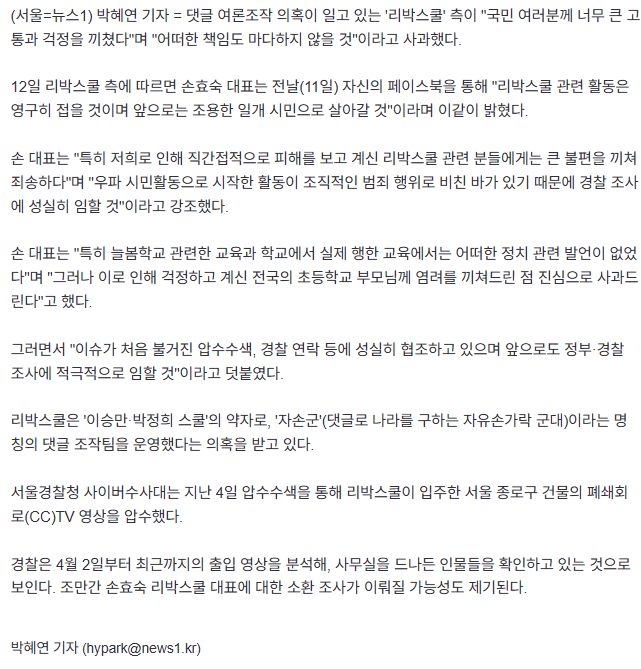 (서울=뉴스1) 박혜연 기자 = 댓글 여론조작 의혹이 일고 있는 '리박스쿨' 측이 "국민 여러분께 너무 큰 고통과 걱정을 끼쳤다"며 "어떠한 책임도 마다하지 않을 것"이라고 사과했다.

12일 리박스쿨 측에 따르면 손효숙 대표는 전날(11일) 자신의 페이스북을 통해 "리박스쿨 관련 활동은 영구히 접을 것이며 앞으로는 조용한 일개 시민으로 살아갈 것"이라며 이같이 밝혔다.

손 대표는 "특히 저희로 인해 직간접적으로 피해를 보고 계신 리박스쿨 관련 분들에게는 큰 불편을 끼쳐 죄송하다"며 "우파 시민활동으로 시작한 활동이 조직적인 범죄 행위로 비친 바가 있기 때문에 경찰 조사에 성실히 임할 것"이라고 강조했다.

손 대표는 "특히 늘봄학교 관련한 교육과 학교에서 실제 행한 교육에서는 어떠한 정치 관련 발언이 없었다"며 "그러나 이로 인해 걱정하고 계신 전국의 초등학교 부모님께 염려를 끼쳐드린 점 진심으로 사과드린다"고 했다.

그러면서 "이슈가 처음 불거진 압수수색, 경찰 연락 등에 성실히 협조하고 있으며 앞으로도 정부·경찰 조사에 적극적으로 임할 것"이라고 덧붙였다.

리박스쿨은 '이승만·박정희 스쿨'의 약자로, '자손군'(댓글로 나라를 구하는 자유손가락 군대)이라는 명칭의 댓글 조작팀을 운영했다는 의혹을 받고 있다.

서울경찰청 사이버수사대는 지난 4일 압수수색을 통해 리박스쿨이 입주한 서울 종로구 건물의 폐쇄회로(CC)TV 영상을 압수했다.

경찰은 4월 2일부터 최근까지의 출입 영상을 분석해, 사무실을 드나든 인물들을 확인하고 있는 것으로 보인다. 조만간 손효숙 리박스쿨 대표에 대한 소환 조사가 이뤄질 가능성도 제기된다.

박혜연 기자 (hypark@news1.kr)